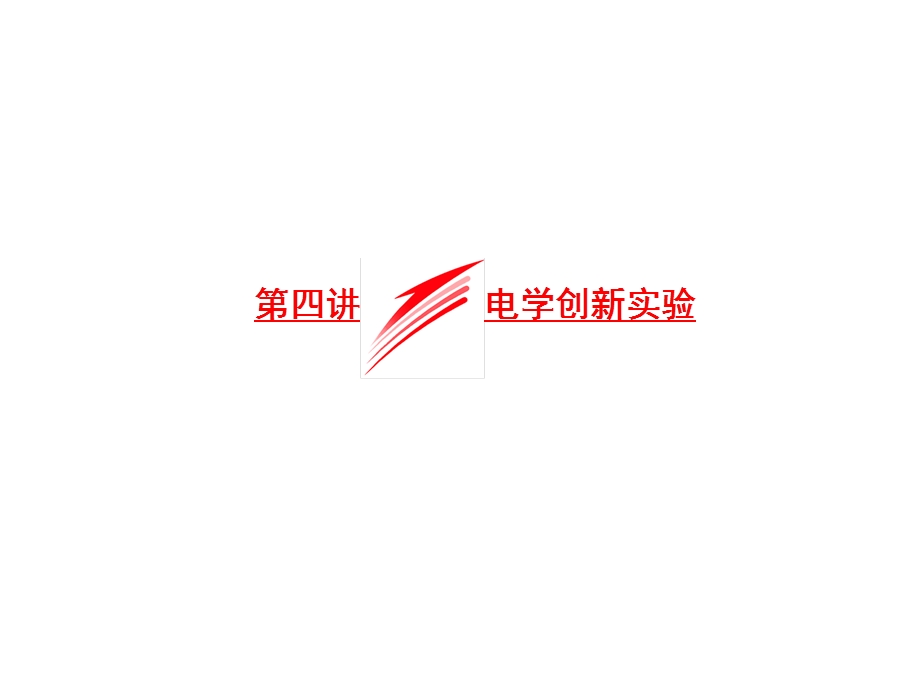 第四讲 电学创新实验